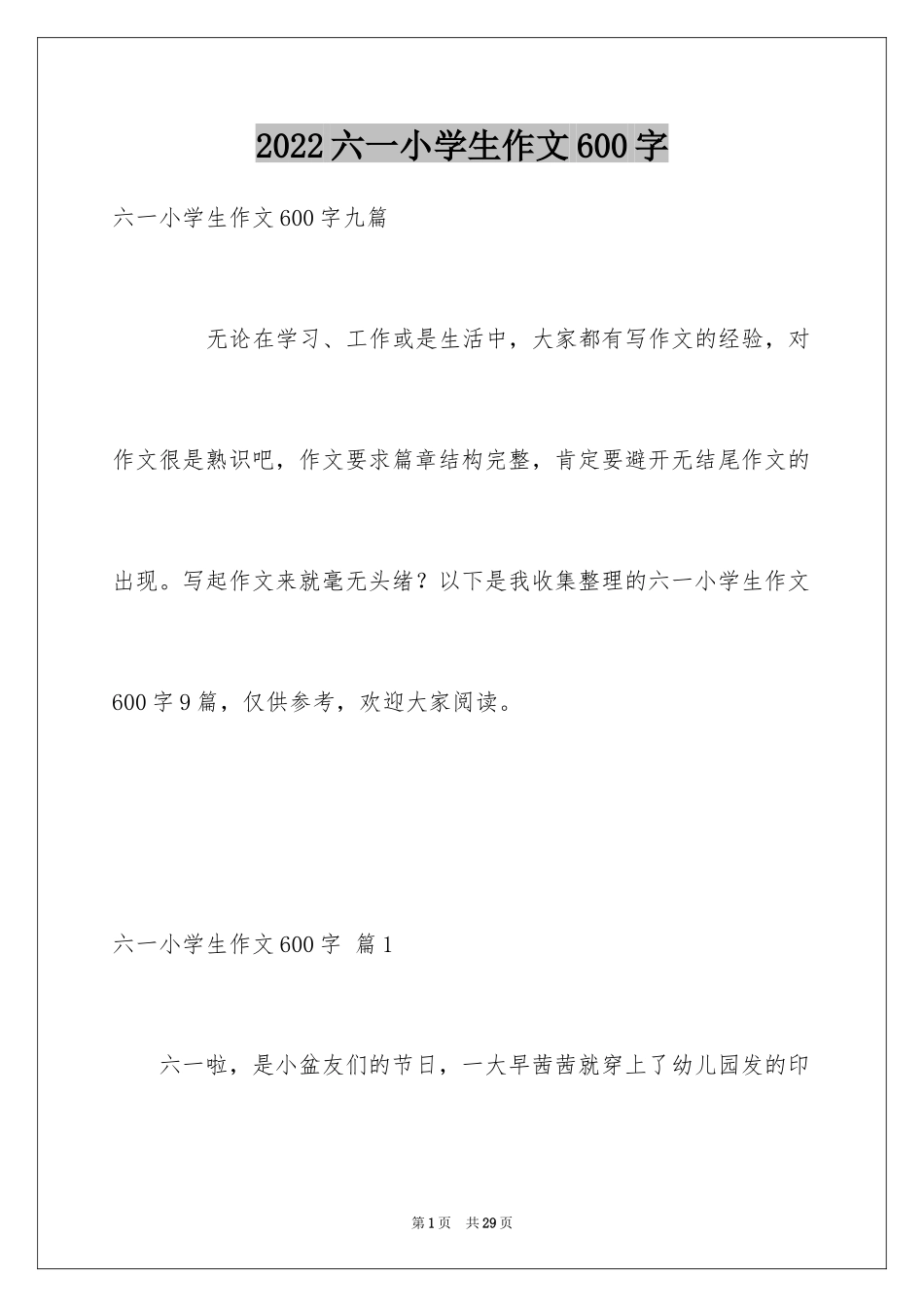 2022六一小学生作文600字

六一小学生作文600字九篇

无论在学习、工作或是生活中，大家都有写作文的经验，对作文很是熟识吧，作文要求篇章结构完整，肯定要避开无结尾作文的出现。写起作文来就毫无头绪？以下是我收集整理的六一小学生作文600字9篇，仅供参考，欢迎大家阅读。

六一小学生作文600字 篇1

六一啦，是小盆友们的节日，一大早茜茜就穿上了幼儿园发的印

第1页 共29页